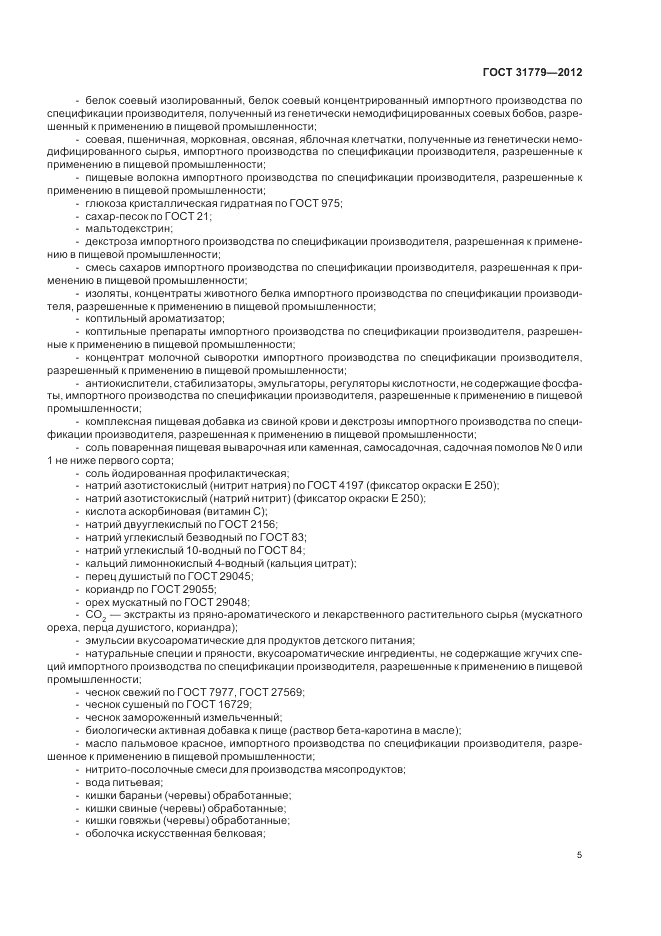 ГОСТ 31779—2012

- белок соевый изолированный, белок соевый концентрированный импортного производства по спецификации производителя, полученный из генетически немодифицированных соевых бобов, разрешенный к применению в пищевой промышленности;

- соевая, пшеничная, морковная, овсяная, яблочная клетчатки, полученные из генетически немодифицированного сырья, импортного производства по спецификации производителя, разрешенные к применению в пищевой промышленности;

- пищевые волокна импортного производства по спецификации производителя, разрешенные к применению в пищевой промышленности;

- глюкоза кристаллическая гидратная по ГОСТ 975;

- сахар-песок по ГОСТ 21;

- мальтодекстрин;

- декстроза импортного производства по спецификации производителя, разрешенная к применению в пищевой промышленности;

- смесь сахаров импортного производства по спецификации производителя, разрешенная к применению в пищевой промышленности;

- изоляты, концентраты животного белка импортного производства по спецификации производителя, разрешенные к применению в пищевой промышленности;

- коптильный ароматизатор;

- коптильные препараты импортного производства по спецификации производителя, разрешенные к применению в пищевой промышленности;

- концентрат молочной сыворотки импортного производства по спецификации производителя, разрешенный к применению в пищевой промышленности;

- антиокислители, стабилизаторы, эмульгаторы, регуляторы кислотности, не содержащие фосфаты, импортного производства по спецификации производителя, разрешенные к применению в пищевой промышленности;

- комплексная пищевая добавка из свиной крови и декстрозы импортного производства по спецификации производителя, разрешенная к применению в пищевой промышленности;

- соль поваренная пищевая выварочная или каменная, самосадочная, садочная помолов № 0 или 1 не ниже первого сорта;

- соль йодированная профилактическая;

- натрий азотистокислый (нитрит натрия) по ГОСТ 4197 (фиксатор окраски Е 250);

- натрий азотистокислый (натрий нитрит) (фиксатор окраски Е 250);

- кислота аскорбиновая (витамин С);

- натрий двууглекислый по ГОСТ 2156;

- натрий углекислый безводный по ГОСТ 83;

- натрий углекислый 10-водный по ГОСТ 84;

- кальций лимоннокислый 4-водный (кальция цитрат);

- перец душистый по ГОСТ 29045;

- кориандр по ГОСТ 29055;

- орех мускатный по ГОСТ 29048;

- $CO_2$ — экстракты из пряно-ароматического и лекарственного растительного сырья (мускатного ореха, перца душистого, кориандра);

- эмульсии вкусоароматические для продуктов детского питания;

- натуральные специи и пряности, вкусоароматические ингредиенты, не содержащие жгучих специй импортного производства по спецификации производителя, разрешенные к применению в пищевой промышленности;

- чеснок свежий по ГОСТ 7977, ГОСТ 27569;

- чеснок сушеный по ГОСТ 16729;

- чеснок замороженный измельченный;

- биологически активная добавка к пище (раствор бета-каротина в масле);

- масло пальмовое красное, импортного производства по спецификации производителя, разрешенное к применению в пищевой промышленности;

- нитрито-посолочные смеси для производства мясопродуктов;

- вода питьевая;

- кишки бараньи (черевы) обработанные;

- кишки свиные (черевы) обработанные;

- кишки говяжьи (черевы) обработанные;

- оболочка искусственная белковая;

5